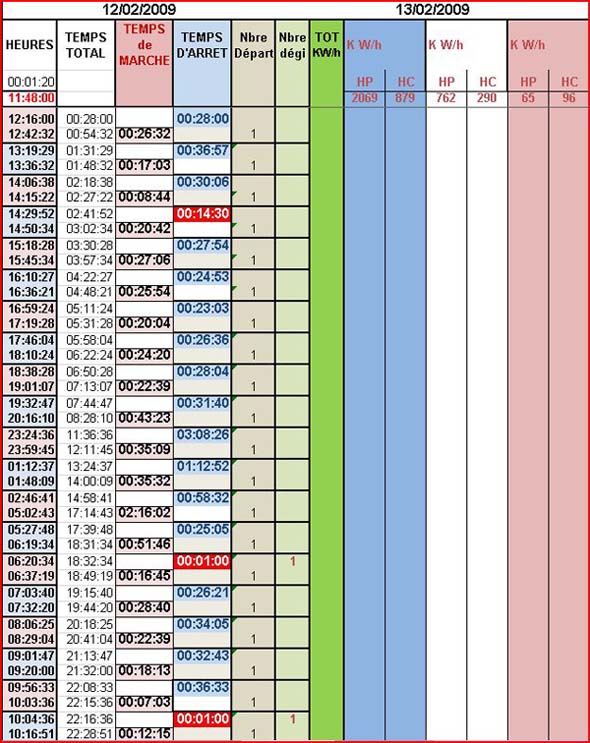 12/02/2009 13/02/2009

| HEURES | TEMPS TOTAL | TEMPS de MARCHE | TEMPS D'ARRET | Nbre Départ | Nbre dégi | TOT KW/h | K W/h | | K W/h | | K W/h | |
|---|---|---|---|---|---|---|---|---|---|---|---|---|
| 00:01:20 | | | | | | | HP | HC | HP | HC | HP | HC |
| 11:48:00 | | | | | | | 2069 | 879 | 762 | 290 | 65 | 96 |
| 12:16:00 | 00:28:00 | | 00:28:00 | | | | | | | | | |
| 12:42:32 | 00:54:32 | 00:26:32 | | 1 | | | | | | | | |
| 13:19:29 | 01:31:29 | | 00:36:57 | | | | | | | | | |
| 13:36:32 | 01:48:32 | 00:17:03 | | 1 | | | | | | | | |
| 14:06:38 | 02:18:38 | | 00:30:06 | | | | | | | | | |
| 14:15:22 | 02:27:22 | 00:08:44 | | 1 | | | | | | | | |
| 14:29:52 | 02:41:52 | | 00:14:30 | | | | | | | | | |
| 14:50:34 | 03:02:34 | 00:20:42 | | 1 | | | | | | | | |
| 15:18:28 | 03:30:28 | | 00:27:54 | | | | | | | | | |
| 15:45:34 | 03:57:34 | 00:27:06 | | 1 | | | | | | | | |
| 16:10:27 | 04:22:27 | | 00:24:53 | | | | | | | | | |
| 16:36:21 | 04:48:21 | 00:25:54 | | 1 | | | | | | | | |
| 16:59:24 | 05:11:24 | | 00:23:03 | | | | | | | | | |
| 17:19:28 | 05:31:28 | 00:20:04 | | 1 | | | | | | | | |
| 17:46:04 | 05:58:04 | | 00:26:36 | | | | | | | | | |
| 18:10:24 | 06:22:24 | 00:24:20 | | 1 | | | | | | | | |
| 18:38:28 | 06:50:28 | | 00:28:04 | | | | | | | | | |
| 19:01:07 | 07:13:07 | 00:22:39 | | 1 | | | | | | | | |
| 19:32:47 | 07:44:47 | | 00:31:40 | | | | | | | | | |
| 20:16:10 | 08:28:10 | 00:43:23 | | 1 | | | | | | | | |
| 23:24:36 | 11:36:36 | | 03:08:26 | | | | | | | | | |
| 23:59:45 | 12:11:45 | 00:35:09 | | 1 | | | | | | | | |
| 01:12:37 | 13:24:37 | | 01:12:52 | | | | | | | | | |
| 01:48:09 | 14:00:09 | 00:35:32 | | 1 | | | | | | | | |
| 02:46:41 | 14:58:41 | | 00:58:32 | | | | | | | | | |
| 05:02:43 | 17:14:43 | 02:16:02 | | 1 | | | | | | | | |
| 05:27:48 | 17:39:48 | | 00:25:05 | | | | | | | | | |
| 06:19:34 | 18:31:34 | 00:51:46 | | 1 | | | | | | | | |
| 06:20:34 | 18:32:34 | | 00:01:00 | | 1 | | | | | | | |
| 06:37:19 | 18:49:19 | 00:16:45 | | 1 | | | | | | | | |
| 07:03:40 | 19:15:40 | | 00:26:21 | | | | | | | | | |
| 07:32:20 | 19:44:20 | 00:28:40 | | 1 | | | | | | | | |
| 08:06:25 | 20:18:25 | | 00:34:05 | | | | | | | | | |
| 08:29:04 | 20:41:04 | 00:22:39 | | 1 | | | | | | | | |
| 09:01:47 | 21:13:47 | | 00:32:43 | | | | | | | | | |
| 09:20:00 | 21:32:00 | 00:18:13 | | 1 | | | | | | | | |
| 09:56:33 | 22:08:33 | | 00:36:33 | | | | | | | | | |
| 10:03:36 | 22:15:36 | 00:07:03 | | 1 | | | | | | | | |
| 10:04:36 | 22:16:36 | | 00:01:00 | | 1 | | | | | | | |
| 10:16:51 | 22:28:51 | 00:12:15 | | 1 | | | | | | | | |